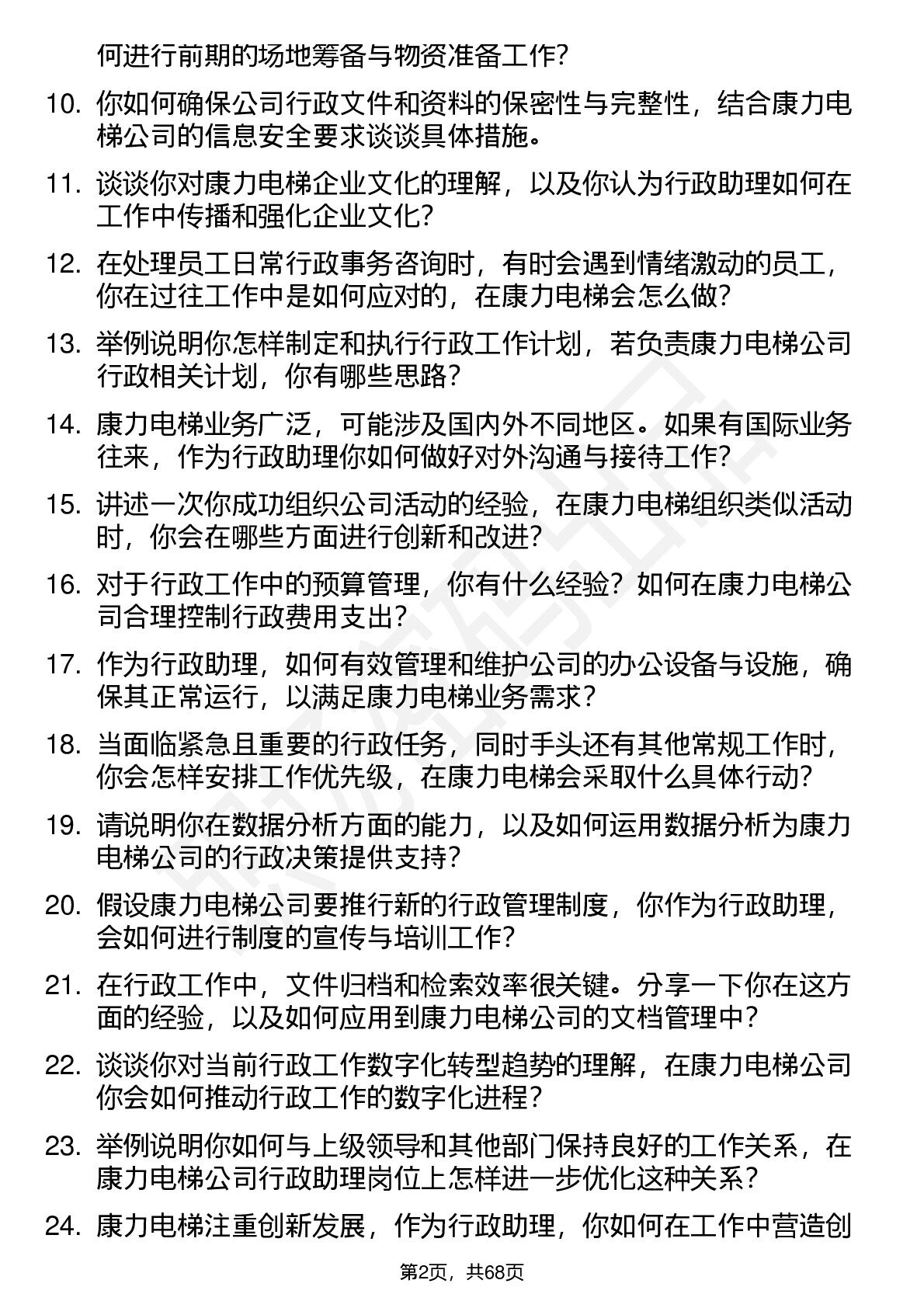 何进行前期的场地筹备与物资准备工作?

10. 你如何确保公司行政文件和资料的保密性与完整性，结合康力电梯公司的信息安全要求谈谈具体措施。

11. 谈谈你对康力电梯企业文化的理解，以及你认为行政助理如何在工作中传播和强化企业文化?

12. 在处理员工日常行政事务咨询时，有时会遇到情绪激动的员工，你在过往工作中是如何应对的，在康力电梯会怎么做?

13. 举例说明你怎样制定和执行行政工作计划，若负责康力电梯公司行政相关计划，你有哪些思路?

14. 康力电梯业务广泛，可能涉及国内外不同地区。如果有国际业务往来，作为行政助理你如何做好对外沟通与接待工作?

15. 讲述一次你成功组织公司活动的经验，在康力电梯组织类似活动时，你会在哪些方面进行创新和改进?

16. 对于行政工作中的预算管理，你有什么经验？如何在康力电梯公司合理控制行政费用支出?

17. 作为行政助理，如何有效管理和维护公司的办公设备与设施，确保其正常运行，以满足康力电梯业务需求?

18. 当面临紧急且重要的行政任务，同时手头还有其他常规工作时，你会怎样安排工作优先级，在康力电梯会采取什么具体行动?

19. 请说明你在数据分析方面的能力，以及如何运用数据分析为康力电梯公司的行政决策提供支持?

20. 假设康力电梯公司要推行新的行政管理制度，你作为行政助理，会如何进行制度的宣传与培训工作?

21. 在行政工作中，文件归档和检索效率很关键。分享一下你在这方面的经验，以及如何应用到康力电梯公司的文档管理中?

22. 谈谈你对当前行政工作数字化转型趋势的理解，在康力电梯公司你会如何推动行政工作的数字化进程?

23. 举例说明你如何与上级领导和其他部门保持良好的工作关系，在康力电梯公司行政助理岗位上怎样进一步优化这种关系?

24. 康力电梯注重创新发展，作为行政助理，你如何在工作中营造创

第2页，共68页